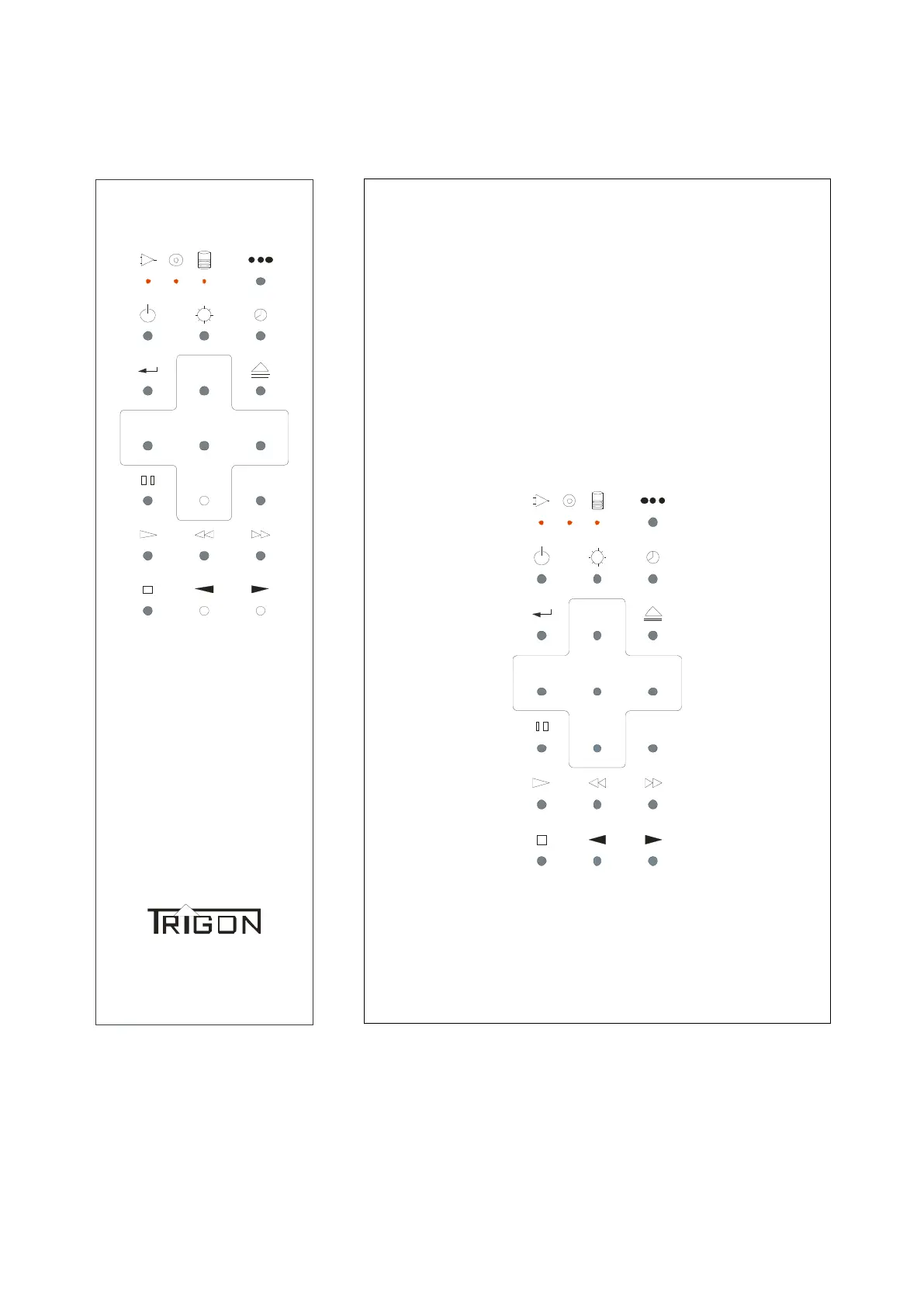 TRIGON